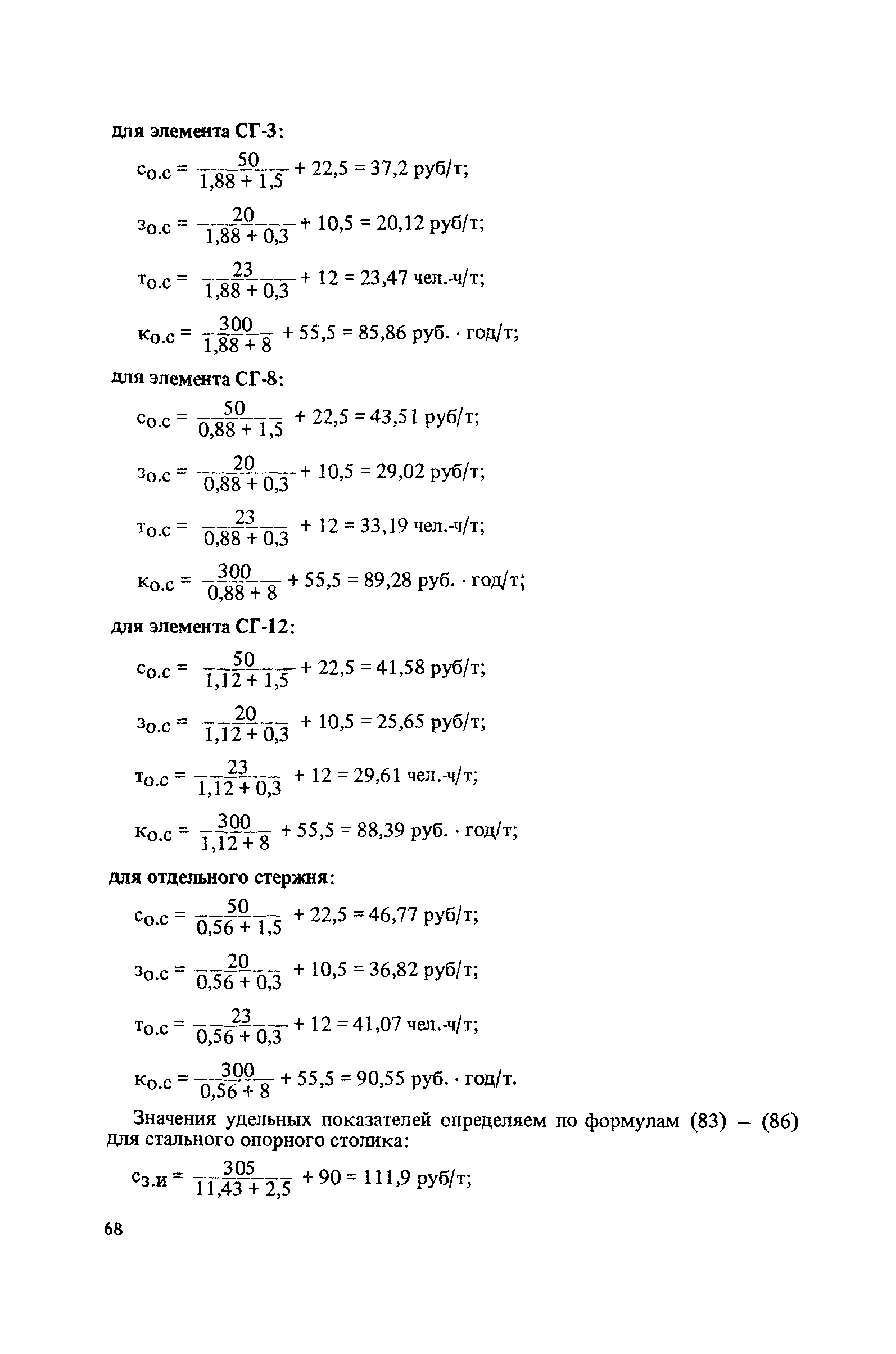 для элемента СГ-3:

$с_{о.с} = \frac{50}{1,88 + 1,5} + 22,5 = 37,2$ руб/т;

$з_{о.с} = \frac{20}{1,88 + 0,3} + 10,5 = 20,12$ руб/т;

$т_{о.с} = \frac{23}{1,88 + 0,3} + 12 = 23,47$ чел.-ч/т;

$к_{о.с} = \frac{300}{1,88 + 8} + 55,5 = 85,86$ руб. · год/т;

для элемента СГ-8:

$с_{о.с} = \frac{50}{0,88 + 1,5} + 22,5 = 43,51$ руб/т;

$з_{о.с} = \frac{20}{0,88 + 0,3} + 10,5 = 29,02$ руб/т;

$т_{о.с} = \frac{23}{0,88 + 0,3} + 12 = 33,19$ чел.-ч/т;

$к_{о.с} = \frac{300}{0,88 + 8} + 55,5 = 89,28$ руб. · год/т;

для элемента СГ-12:

$с_{о.с} = \frac{50}{1,12 + 1,5} + 22,5 = 41,58$ руб/т;

$з_{о.с} = \frac{20}{1,12 + 0,3} + 10,5 = 25,65$ руб/т;

$т_{о.с} = \frac{23}{1,12 + 0,3} + 12 = 29,61$ чел.-ч/т;

$к_{о.с} = \frac{300}{1,12 + 8} + 55,5 = 88,39$ руб. · год/т;

для отдельного стержня:

$с_{о.с} = \frac{50}{0,56 + 1,5} + 22,5 = 46,77$ руб/т;

$з_{о.с} = \frac{20}{0,56 + 0,3} + 10,5 = 36,82$ руб/т;

$т_{о.с} = \frac{23}{0,56 + 0,3} + 12 = 41,07$ чел.-ч/т;

$к_{о.с} = \frac{300}{0,56 + 8} + 55,5 = 90,55$ руб. · год/т.

Значения удельных показателей определяем по формулам (83) – (86) для стального опорного столика:

$с_{з.и} = \frac{305}{11,43 + 2,5} + 90 = 111,9$ руб/т;

68